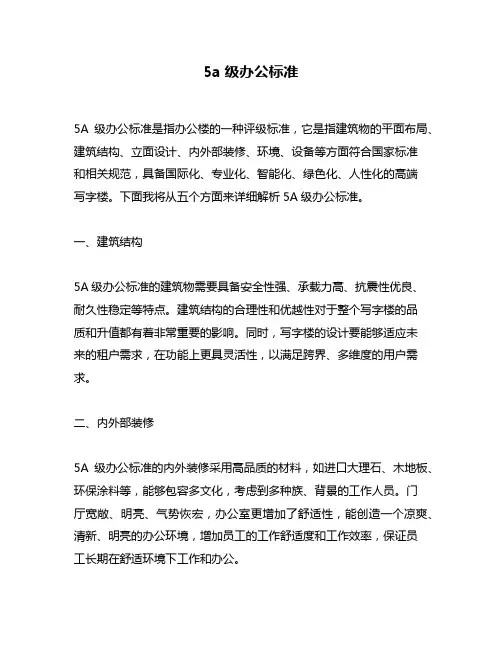 5a 级办公标准

5A 级办公标准是指办公楼的一种评级标准，它是指建筑物的平面布局、建筑结构、立面设计、内外部装修、环境、设备等方面符合国家标准和相关规范，具备国际化、专业化、智能化、绿色化、人性化的高端写字楼。下面我将从五个方面来详细解析 5A 级办公标准。

一、建筑结构

5A 级办公标准的建筑物需要具备安全性强、承载力高、抗震性优良、耐久性稳定等特点。建筑结构的合理性和优越性对于整个写字楼的品质和升值都有着非常重要的影响。同时，写字楼的设计要能够适应未来的租户需求，在功能上更具灵活性，以满足跨界、多维度的用户需求。

二、内外部装修

5A 级办公标准的内外装修采用高品质的材料，如进口大理石、木地板、环保涂料等，能够包容多文化，考虑到多种族、背景的工作人员。门厅宽敞、明亮、气势恢宏，办公室更增加了舒适性，能创造一个凉爽、清新、明亮的办公环境，增加员工的工作舒适度和工作效率，保证员工长期在舒适环境下工作和办公。